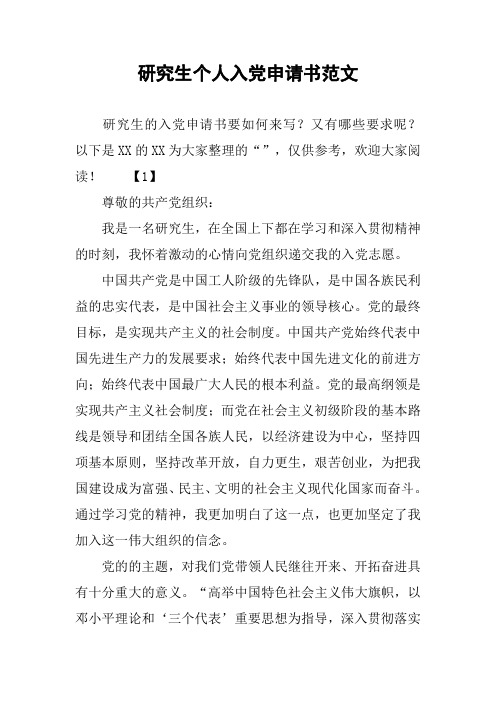 研究生个人入党申请书范文

研究生的入党申请书要如何来写？又有哪些要求呢？以下是XX的XX为大家整理的“”，仅供参考，欢迎大家阅读！　　【1】

尊敬的共产党组织：

我是一名研究生，在全国上下都在学习和深入贯彻精神的时刻，我怀着激动的心情向党组织递交我的入党志愿。

中国共产党是中国工人阶级的先锋队，是中国各族民利益的忠实代表，是中国社会主义事业的领导核心。党的最终目标，是实现共产主义的社会制度。中国共产党始终代表中国先进生产力的发展要求；始终代表中国先进文化的前进方向；始终代表中国最广大人民的根本利益。党的最高纲领是实现共产主义社会制度；而党在社会主义初级阶段的基本路线是领导和团结全国各族人民，以经济建设为中心，坚持四项基本原则，坚持改革开放，自力更生，艰苦创业，为把我国建设成为富强、民主、文明的社会主义现代化国家而奋斗。通过学习党的精神，我更加明白了这一点，也更加坚定了我加入这一伟大组织的信念。

党的的主题，对我们党带领人民继往开来、开拓奋进具有十分重大的意义。“高举中国特色社会主义伟大旗帜，以邓小平理论和‘三个代表’重要思想为指导，深入贯彻落实